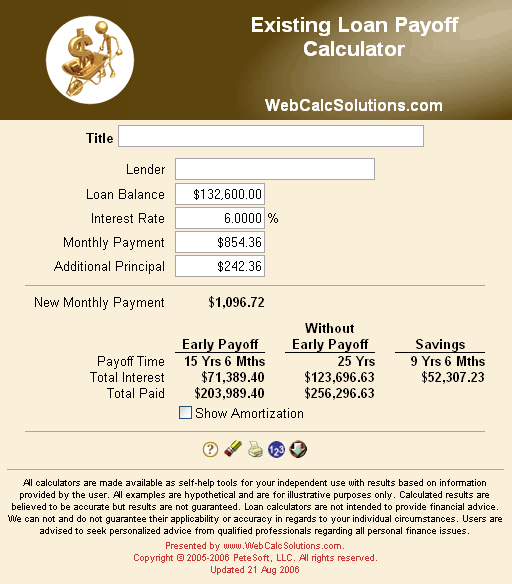 Existing Loan Payoff Calculator

WebCalcSolutions.com

Title

Lender

Loan Balance $132,600.00

Interest Rate 6.0000 %

Monthly Payment $854.36

Additional Principal $242.36

New Monthly Payment $1,096.72

| | Early Payoff | Without Early Payoff | Savings |
|---|---|---|---|
| Payoff Time | 15 Yrs 6 Mths | 25 Yrs | 9 Yrs 6 Mths |
| Total Interest | $71,389.40 | $123,696.63 | $52,307.23 |
| Total Paid | $203,989.40 | $256,296.63 | |

Show Amortization

All calculators are made available as self-help tools for your independent use with results based on information provided by the user. All examples are hypothetical and are for illustrative purposes only. Calculated results are believed to be accurate but results are not guaranteed. Loan calculators are not intended to provide financial advice. We can not and do not guarantee their applicability or accuracy in regards to your individual circumstances. Users are advised to seek personalized advice from qualified professionals regarding all personal finance issues.

Presented by www.WebCalcSolutions.com.
Copyright © 2005-2006 PeteSoft, LLC. All rights reserved.
Updated 21 Aug 2006